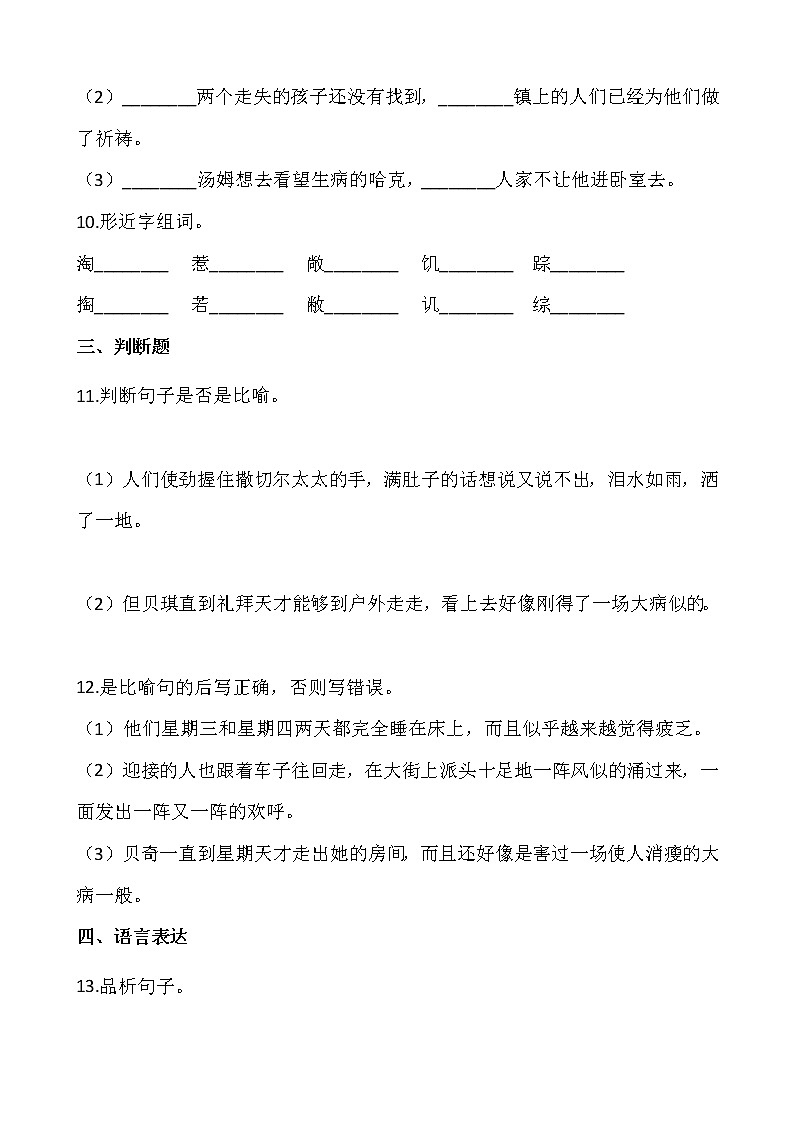 （2）________两个走失的孩子还没有找到，________镇上的人们已经为他们做了祈祷。

（3）________汤姆想去看望生病的哈克，________人家不让他进卧室去。

10.形近字组词。

淘________　惹________　敞________　饥________　踪________

掏________　若________　敝________　讥________　综________

三、判断题

11.判断句子是否是比喻。

（1）人们使劲握住撒切尔太太的手，满肚子的话想说又说不出，泪水如雨，洒了一地。

（2）但贝琪直到礼拜天才能够到户外走走，看上去好像刚得了一场大病似的。

12.是比喻句的后写正确，否则写错误。

（1）他们星期三和星期四两天都完全睡在床上，而且似乎越来越觉得疲乏。

（2）迎接的人也跟着车子往回走，在大街上派头十足地一阵风似的涌过来，一面发出一阵又一阵的欢呼。

（3）贝奇一直到星期天才走出她的房间，而且还好像是害过一场使人消瘦的大病一般。

四、语言表达

13.品析句子。